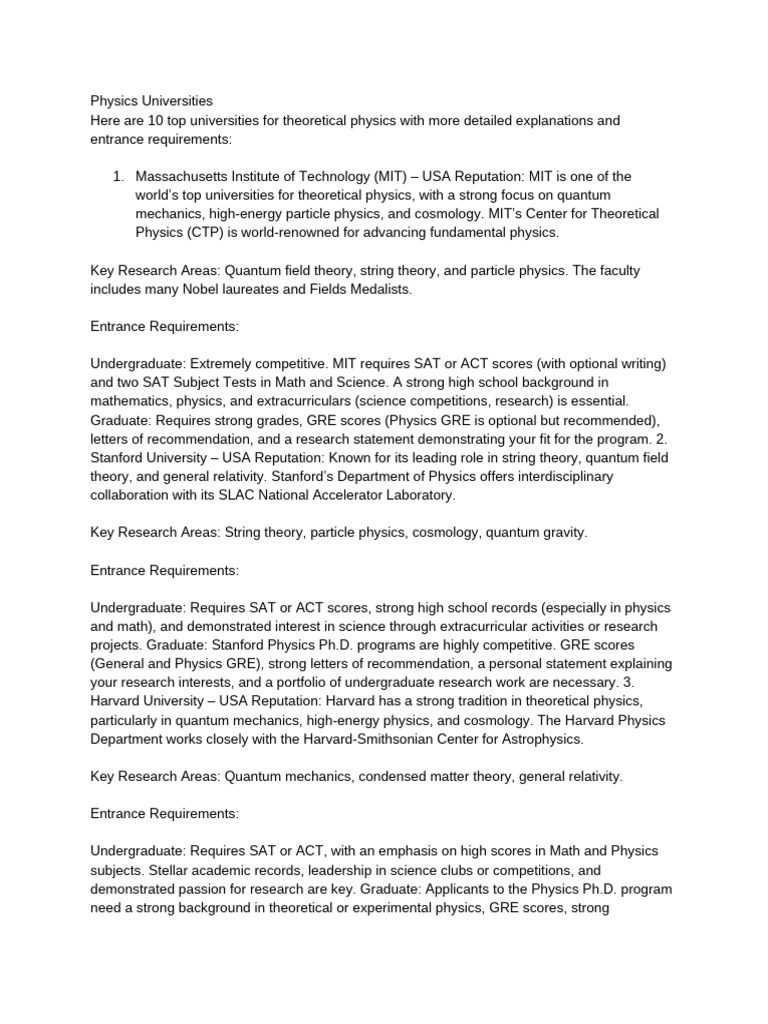 Physics Universities
Here are 10 top universities for theoretical physics with more detailed explanations and entrance requirements:

1. Massachusetts Institute of Technology (MIT) – USA Reputation: MIT is one of the world's top universities for theoretical physics, with a strong focus on quantum mechanics, high-energy particle physics, and cosmology. MIT's Center for Theoretical Physics (CTP) is world-renowned for advancing fundamental physics.

Key Research Areas: Quantum field theory, string theory, and particle physics. The faculty includes many Nobel laureates and Fields Medalists.

Entrance Requirements:

Undergraduate: Extremely competitive. MIT requires SAT or ACT scores (with optional writing) and two SAT Subject Tests in Math and Science. A strong high school background in mathematics, physics, and extracurriculars (science competitions, research) is essential. Graduate: Requires strong grades, GRE scores (Physics GRE is optional but recommended), letters of recommendation, and a research statement demonstrating your fit for the program. 2. Stanford University – USA Reputation: Known for its leading role in string theory, quantum field theory, and general relativity. Stanford's Department of Physics offers interdisciplinary collaboration with its SLAC National Accelerator Laboratory.

Key Research Areas: String theory, particle physics, cosmology, quantum gravity.

Entrance Requirements:

Undergraduate: Requires SAT or ACT scores, strong high school records (especially in physics and math), and demonstrated interest in science through extracurricular activities or research projects. Graduate: Stanford Physics Ph.D. programs are highly competitive. GRE scores (General and Physics GRE), strong letters of recommendation, a personal statement explaining your research interests, and a portfolio of undergraduate research work are necessary. 3. Harvard University – USA Reputation: Harvard has a strong tradition in theoretical physics, particularly in quantum mechanics, high-energy physics, and cosmology. The Harvard Physics Department works closely with the Harvard-Smithsonian Center for Astrophysics.

Key Research Areas: Quantum mechanics, condensed matter theory, general relativity.

Entrance Requirements:

Undergraduate: Requires SAT or ACT, with an emphasis on high scores in Math and Physics subjects. Stellar academic records, leadership in science clubs or competitions, and demonstrated passion for research are key. Graduate: Applicants to the Physics Ph.D. program need a strong background in theoretical or experimental physics, GRE scores, strong